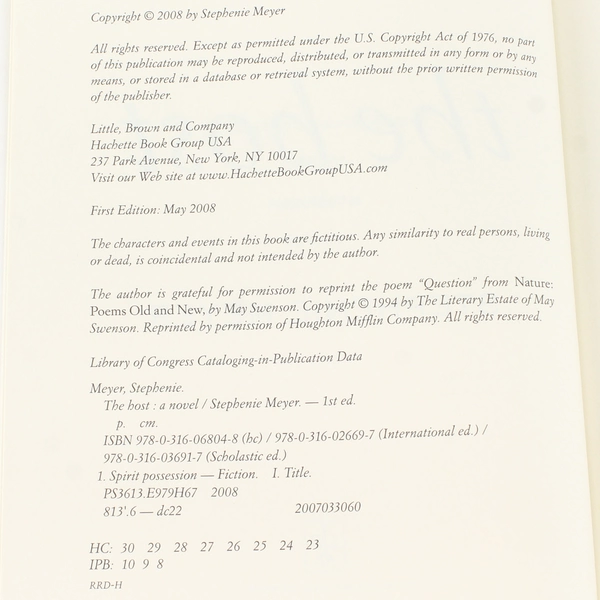 Copyright © 2008 by Stephenie Meyer

All rights reserved. Except as permitted under the U.S. Copyright Act of 1976, no part of this publication may be reproduced, distributed, or transmitted in any form or by any means, or stored in a database or retrieval system, without the prior written permission of the publisher.

Little, Brown and Company
Hachette Book Group USA
237 Park Avenue, New York, NY 10017
Visit our Web site at www.HachetteBookGroupUSA.com

First Edition: May 2008

The characters and events in this book are fictitious. Any similarity to real persons, living or dead, is coincidental and not intended by the author.

The author is grateful for permission to reprint the poem "Question" from Nature: Poems Old and New, by May Swenson. Copyright © 1994 by The Literary Estate of May Swenson. Reprinted by permission of Houghton Mifflin Company. All rights reserved.

Library of Congress Cataloging-in-Publication Data

Meyer, Stephenie.
The host : a novel / Stephenie Meyer. — 1st ed.
p. cm.
ISBN 978-0-316-06804-8 (hc) / 978-0-316-02669-7 (International ed.) / 978-0-316-03691-7 (Scholastic ed.)
1. Spirit possession — Fiction. I. Title.
PS3613.E979H67 2008
813'.6 — dc22 2007033060

HC: 30 29 28 27 26 25 24 23
IPB: 10 9 8

RRD-H